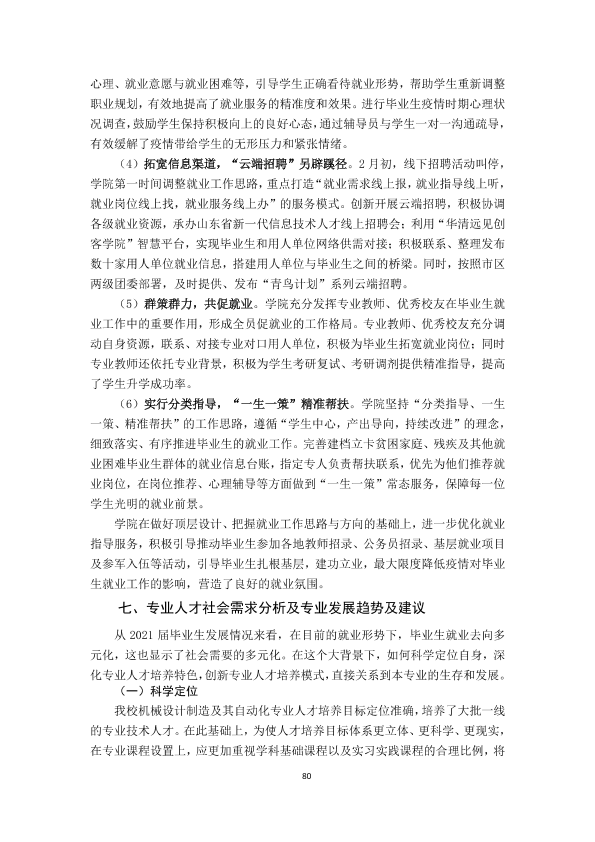 心理、就业意愿与就业困难等，引导学生正确看待就业形势，帮助学生重新调整职业规划，有效地提高了就业服务的精准度和效果。进行毕业生疫情时期心理状况调查，鼓励学生保持积极向上的良好心态，通过辅导员与学生一对一沟通疏导，有效缓解了疫情带给学生的无形压力和紧张情绪。

（4）拓宽信息渠道，“云端招聘”另辟蹊径。2月初，线下招聘活动叫停，学院第一时间调整就业工作思路，重点打造“就业需求线上报，就业指导线上听，就业岗位线上找，就业服务线上办”的服务模式。创新开展云端招聘，积极协调各级就业资源，承办山东省新一代信息技术人才线上招聘会；利用“华清远见创客学院”智慧平台，实现毕业生和用人单位网络供需对接；积极联系、整理发布数十家用人单位就业信息，搭建用人单位与毕业生之间的桥梁。同时，按照市区两级团委部署，及时提供、发布“青鸟计划”系列云端招聘。

（5）群策群力，共促就业。学院充分发挥专业教师、优秀校友在毕业生就业工作中的重要作用，形成全员促就业的工作格局。专业教师、优秀校友充分调动自身资源，联系、对接专业对口用人单位，积极为毕业生拓宽就业岗位；同时专业教师还依托专业背景，积极为学生考研复试、考研调剂提供精准指导，提高了学生升学成功率。

（6）实行分类指导，“一生一策”精准帮扶。学院坚持“分类指导、一生一策、精准帮扶”的工作思路，遵循“学生中心，产出导向，持续改进”的理念，细致落实、有序推进毕业生的就业工作。完善建档立卡贫困家庭、残疾及其他就业困难毕业生群体的就业信息台账，指定专人负责帮扶联系，优先为他们推荐就业岗位，在岗位推荐、心理辅导等方面做到“一生一策”常态服务，保障每一位学生光明的就业前景。

学院在做好顶层设计、把握就业工作思路与方向的基础上，进一步优化就业指导服务，积极引导推动毕业生参加各地教师招录、公务员招录、基层就业项目及参军入伍等活动，引导毕业生扎根基层，建功立业，最大限度降低疫情对毕业生就业工作的影响，营造了良好的就业氛围。

七、专业人才社会需求分析及专业发展趋势及建议

从2021届毕业生发展情况来看，在目前的就业形势下，毕业生就业去向多元化，这也显示了社会需要的多元化。在这个大背景下，如何科学定位自身，深化专业人才培养特色，创新专业人才培养模式，直接关系到本专业的生存和发展。

（一）科学定位

我校机械设计制造及其自动化专业人才培养目标定位准确，培养了大批一线的专业技术人才。在此基础上，为使人才培养目标体系更立体、更科学、更现实，在专业课程设置上，应更加重视学科基础课程以及实习实践课程的合理比例，将

80